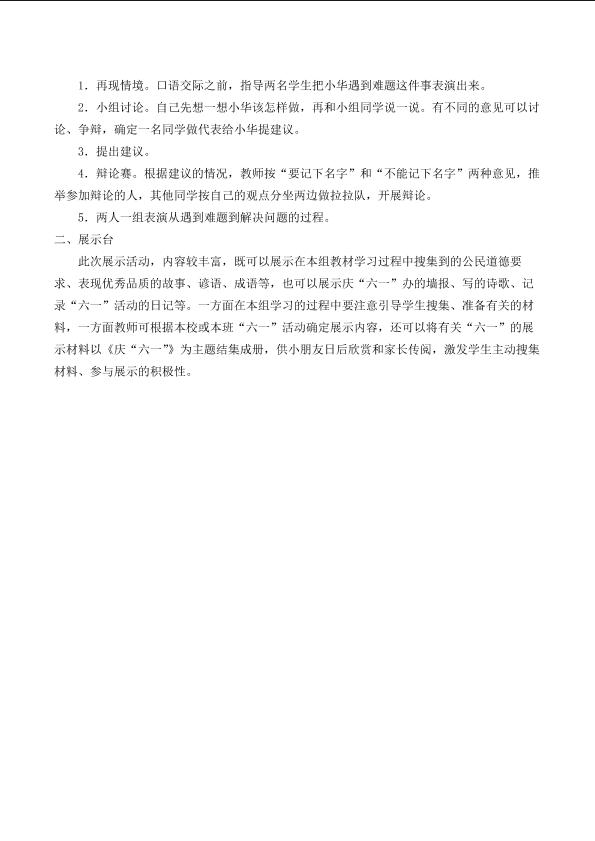 1．再现情境。口语交际之前，指导两名学生把小华遇到难题这件事表演出来。

2．小组讨论。自己先想一想小华该怎样做，再和小组同学说一说。有不同的意见可以讨论、争辩，确定一名同学做代表给小华提建议。

3．提出建议。

4．辩论赛。根据建议的情况，教师按“要记下名字”和“不能记下名字”两种意见，推举参加辩论的人，其他同学按自己的观点分坐两边做拉拉队，开展辩论。

5．两人一组表演从遇到难题到解决问题的过程。

二、展示台

此次展示活动，内容较丰富，既可以展示在本组教材学习过程中搜集到的公民道德要求、表现优秀品质的故事、谚语、成语等，也可以展示庆“六一”办的墙报、写的诗歌、记录“六一”活动的日记等。一方面在本组学习的过程中要注意引导学生搜集、准备有关的材料，一方面教师可根据本校或本班“六一”活动确定展示内容，还可以将有关“六一”的展示材料以《庆“六一”》为主题结集成册，供小朋友日后欣赏和家长传阅，激发学生主动搜集材料、参与展示的积极性。